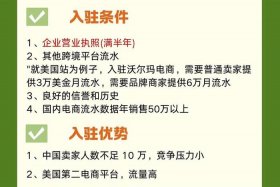 入驻条件

1、企业营业执照(满半年)
2、其他跨境平台流水
"就美国站为例子，入驻沃尔玛电商，需要普通卖家提供3万美金月流水，需要品牌商家提供6万月流水
3、良好的信誉和历史
4、国内电商流水数据年销售50万以上

入驻优势

1、中国卖家人数不足 10 万，竞争压力小

2、美国第二电商平台，流量高